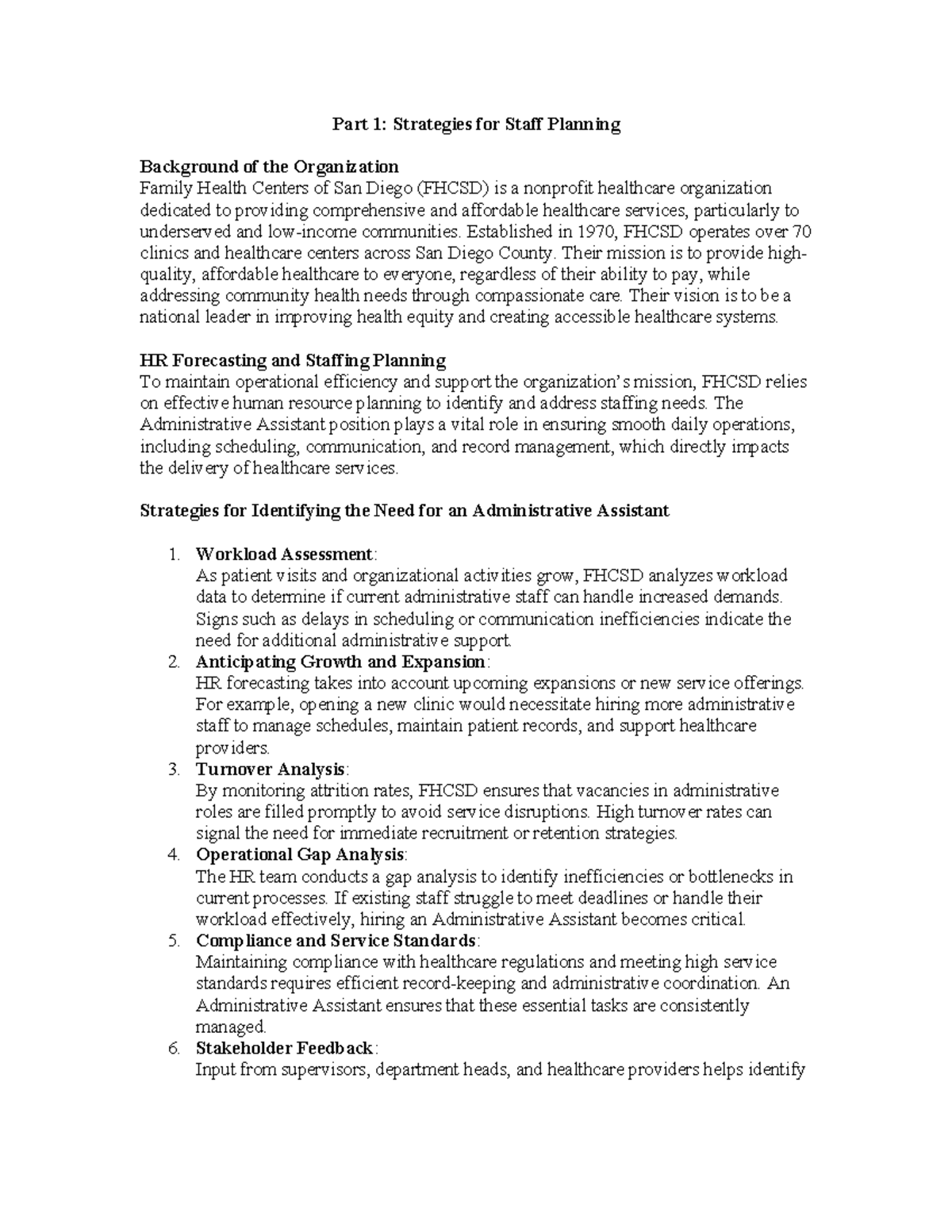 Part 1: Strategies for Staff Planning

Background of the Organization
Family Health Centers of San Diego (FHCSD) is a nonprofit healthcare organization dedicated to providing comprehensive and affordable healthcare services, particularly to underserved and low-income communities. Established in 1970, FHCSD operates over 70 clinics and healthcare centers across San Diego County. Their mission is to provide high-quality, affordable healthcare to everyone, regardless of their ability to pay, while addressing community health needs through compassionate care. Their vision is to be a national leader in improving health equity and creating accessible healthcare systems.

HR Forecasting and Staffing Planning
To maintain operational efficiency and support the organization's mission, FHCSD relies on effective human resource planning to identify and address staffing needs. The Administrative Assistant position plays a vital role in ensuring smooth daily operations, including scheduling, communication, and record management, which directly impacts the delivery of healthcare services.

Strategies for Identifying the Need for an Administrative Assistant

1. Workload Assessment:
As patient visits and organizational activities grow, FHCSD analyzes workload data to determine if current administrative staff can handle increased demands. Signs such as delays in scheduling or communication inefficiencies indicate the need for additional administrative support.
2. Anticipating Growth and Expansion:
HR forecasting takes into account upcoming expansions or new service offerings. For example, opening a new clinic would necessitate hiring more administrative staff to manage schedules, maintain patient records, and support healthcare providers.
3. Turnover Analysis:
By monitoring attrition rates, FHCSD ensures that vacancies in administrative roles are filled promptly to avoid service disruptions. High turnover rates can signal the need for immediate recruitment or retention strategies.
4. Operational Gap Analysis:
The HR team conducts a gap analysis to identify inefficiencies or bottlenecks in current processes. If existing staff struggle to meet deadlines or handle their workload effectively, hiring an Administrative Assistant becomes critical.
5. Compliance and Service Standards:
Maintaining compliance with healthcare regulations and meeting high service standards requires efficient record-keeping and administrative coordination. An Administrative Assistant ensures that these essential tasks are consistently managed.
6. Stakeholder Feedback:
Input from supervisors, department heads, and healthcare providers helps identify